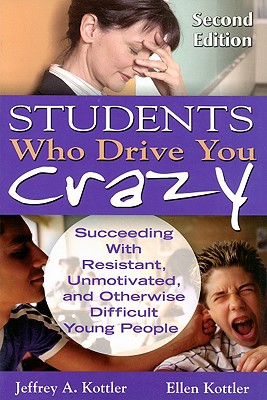 Second Edition

STUDENTS
Who Drive You
Crazy

Succeeding With Resistant, Unmotivated, and Otherwise Difficult Young People

Jeffrey A. Kottler Ellen Kottler